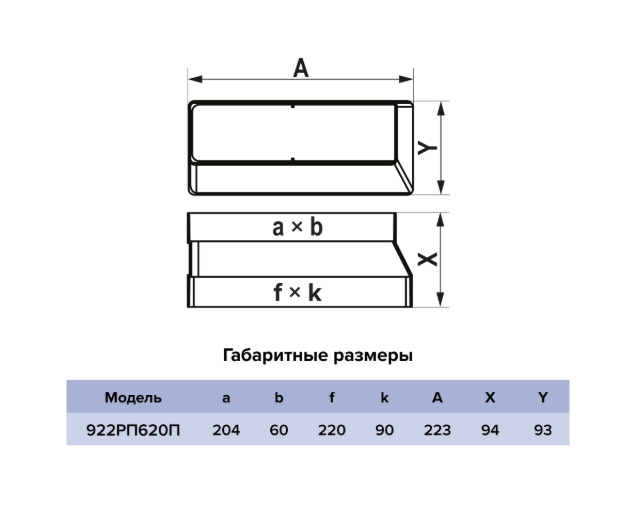 A

Y

a × b

X

f × k

Габаритные размеры

| Модель | a | b | f | k | A | X | Y |
|---|---|---|---|---|---|---|---|
| 922РП620П | 204 | 60 | 220 | 90 | 223 | 94 | 93 |